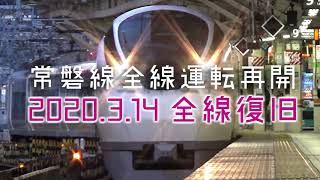 常磐線全線運転再開
2020.3.14 全線復旧